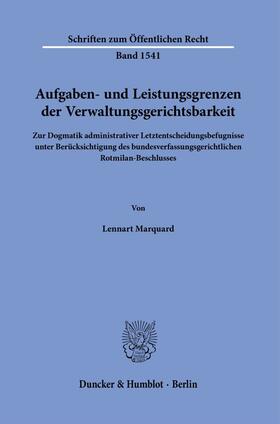 Schriften zum Öffentlichen Recht
Band 1541

Aufgaben- und Leistungsgrenzen der Verwaltungsgerichtsbarkeit

Zur Dogmatik administrativer Letztentscheidungsbefugnisse unter Berücksichtigung des bundesverfassungsgerichtlichen Rotmilan-Beschlusses

Von

Lennart Marquard

Duncker & Humblot · Berlin